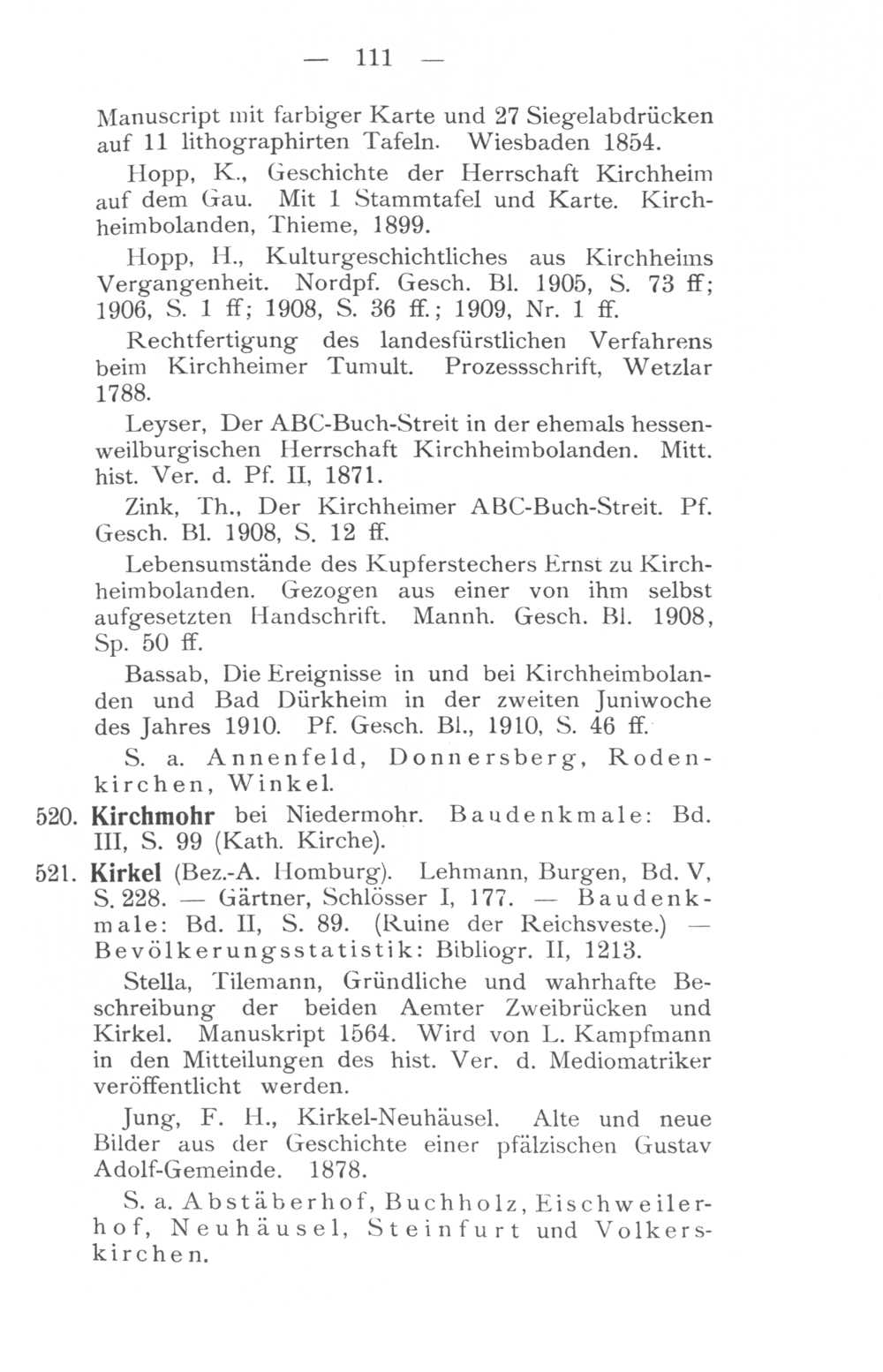 — 111 —

Manuscript mit farbiger Karte und 27 Siegelabdrücken auf 11 lithographirten Tafeln. Wiesbaden 1854.

Hopp, K., Geschichte der Herrschaft Kirchheim auf dem Gau. Mit 1 Stammtafel und Karte. Kirchheimbolanden, Thieme, 1899.

Hopp, H., Kulturgeschichtliches aus Kirchheims Vergangenheit. Nordpf. Gesch. Bl. 1905, S. 73 ff; 1906, S. 1 ff; 1908, S. 36 ff.; 1909, Nr. 1 ff.

Rechtfertigung des landesfürstlichen Verfahrens beim Kirchheimer Tumult. Prozessschrift, Wetzlar 1788.

Leyser, Der ABC-Buch-Streit in der ehemals hessenweilburgischen Herrschaft Kirchheimbolanden. Mitt. hist. Ver. d. Pf. II, 1871.

Zink, Th., Der Kirchheimer ABC-Buch-Streit. Pf. Gesch. Bl. 1908, S. 12 ff.

Lebensumstände des Kupferstechers Ernst zu Kirchheimbolanden. Gezogen aus einer von ihm selbst aufgesetzten Handschrift. Mannh. Gesch. Bl. 1908, Sp. 50 ff.

Bassab, Die Ereignisse in und bei Kirchheimbolanden und Bad Dürkheim in der zweiten Juniwoche des Jahres 1910. Pf. Gesch. Bl., 1910, S. 46 ff.

S. a. Annenfeld, Donnersberg, Rodenkirchen, Winkel.

520. Kirchmohr bei Niedermohr. Baudenkmale: Bd. III, S. 99 (Kath. Kirche).

521. Kirkel (Bez.-A. Homburg). Lehmann, Burgen, Bd. V, S. 228. — Gärtner, Schlösser I, 177. — Baudenkmale: Bd. II, S. 89. (Ruine der Reichsveste.) — Bevölkerungsstatistik: Bibliogr. II, 1213.

Stella, Tilemann, Gründliche und wahrhafte Beschreibung der beiden Aemter Zweibrücken und Kirkel. Manuskript 1564. Wird von L. Kampfmann in den Mitteilungen des hist. Ver. d. Mediomatriker veröffentlicht werden.

Jung, F. H., Kirkel-Neuhäusel. Alte und neue Bilder aus der Geschichte einer pfälzischen Gustav Adolf-Gemeinde. 1878.

S. a. Abstäberhof, Buchholz, Eischweilerhof, Neuhäusel, Steinfurt und Volkerskirchen.